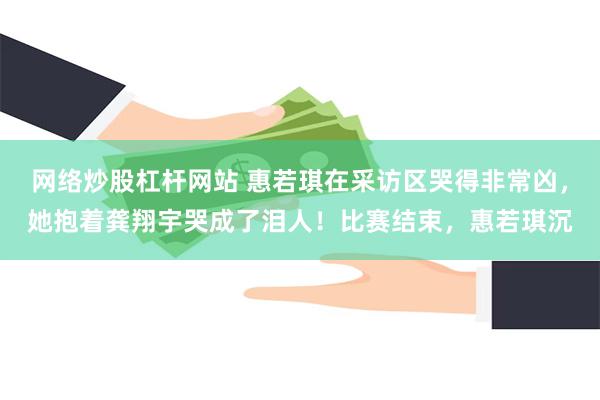 网络炒股杠杆网站 惠若琪在采访区哭得非常凶，她抱着龚翔宇哭成了泪人！比赛结束，惠若琪沉